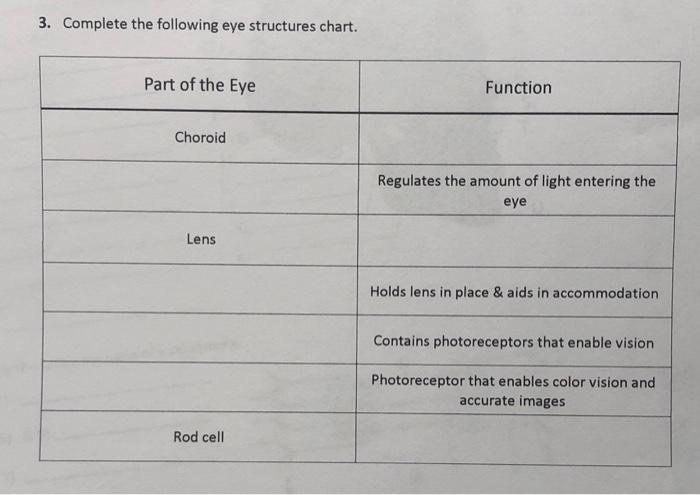 3. Complete the following eye structures chart.

| Part of the Eye | Function |
|---|---|
| Choroid | |
| | Regulates the amount of light entering the eye |
| Lens | |
| | Holds lens in place & aids in accommodation |
| | Contains photoreceptors that enable vision |
| | Photoreceptor that enables color vision and accurate images |
| Rod cell | |